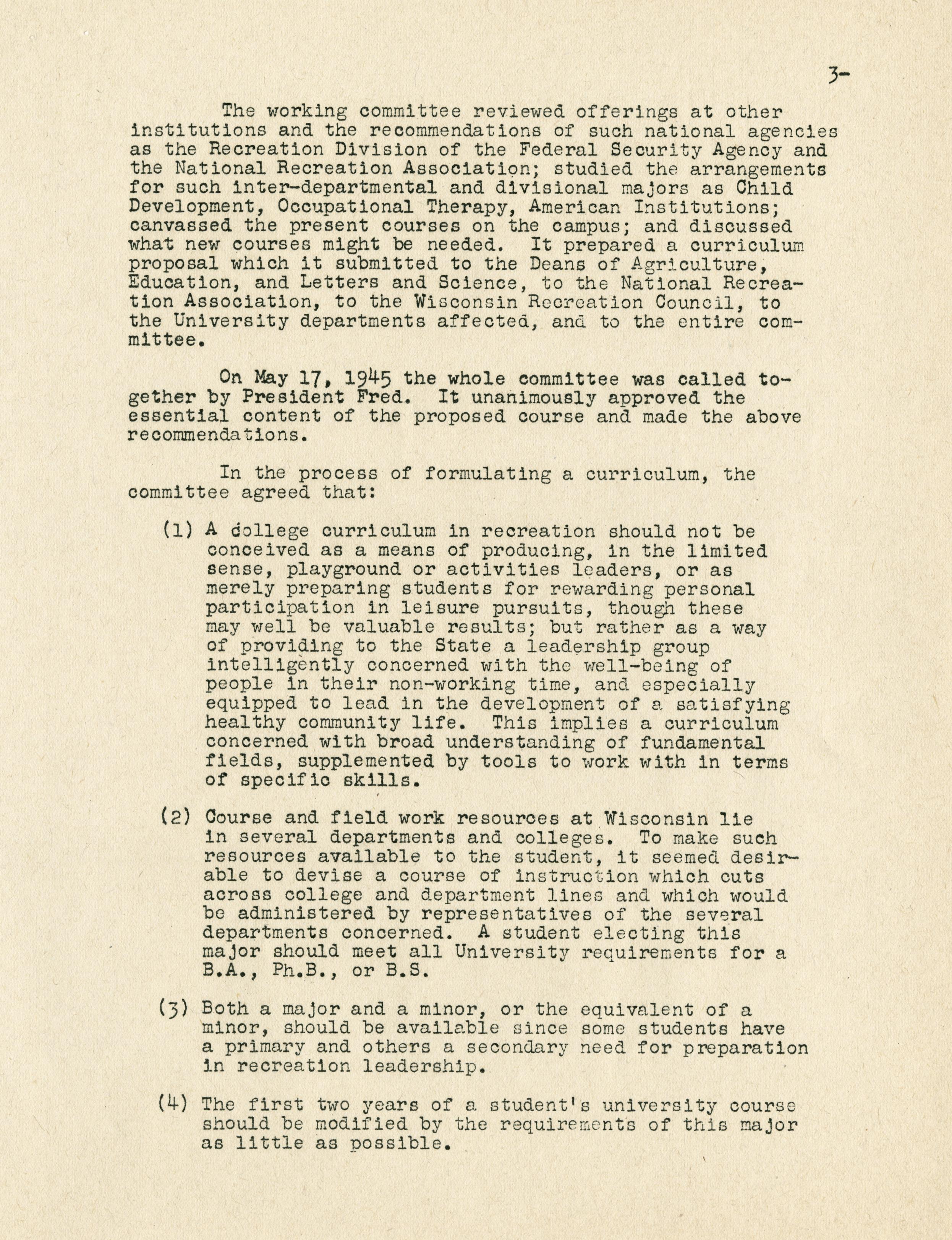 3-

The working committee reviewed offerings at other institutions and the recommendations of such national agencies as the Recreation Division of the Federal Security Agency and the National Recreation Association; studied the arrangements for such inter-departmental and divisional majors as Child Development, Occupational Therapy, American Institutions; canvassed the present courses on the campus; and discussed what new courses might be needed. It prepared a curriculum proposal which it submitted to the Deans of Agriculture, Education, and Letters and Science, to the National Recreation Association, to the Wisconsin Recreation Council, to the University departments affected, and to the entire committee.

On May 17, 1945 the whole committee was called together by President Fred. It unanimously approved the essential content of the proposed course and made the above recommendations.

In the process of formulating a curriculum, the committee agreed that:

(1) A college curriculum in recreation should not be conceived as a means of producing, in the limited sense, playground or activities leaders, or as merely preparing students for rewarding personal participation in leisure pursuits, though these may well be valuable results; but rather as a way of providing to the State a leadership group intelligently concerned with the well-being of people in their non-working time, and especially equipped to lead in the development of a satisfying healthy community life. This implies a curriculum concerned with broad understanding of fundamental fields, supplemented by tools to work with in terms of specific skills.

(2) Course and field work resources at Wisconsin lie in several departments and colleges. To make such resources available to the student, it seemed desirable to devise a course of instruction which cuts across college and department lines and which would be administered by representatives of the several departments concerned. A student electing this major should meet all University requirements for a B.A., Ph.B., or B.S.

(3) Both a major and a minor, or the equivalent of a minor, should be available since some students have a primary and others a secondary need for preparation in recreation leadership.

(4) The first two years of a student's university course should be modified by the requirements of this major as little as possible.